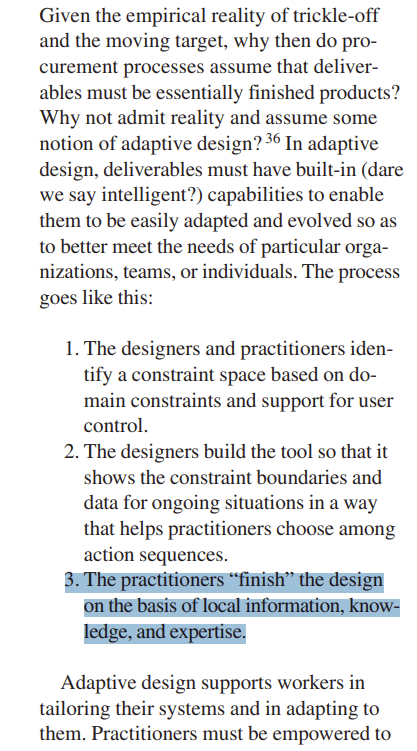 Given the empirical reality of trickle-off and the moving target, why then do procurement processes assume that deliverables must be essentially finished products? Why not admit reality and assume some notion of adaptive design? $^{36}$ In adaptive design, deliverables must have built-in (dare we say intelligent?) capabilities to enable them to be easily adapted and evolved so as to better meet the needs of particular organizations, teams, or individuals. The process goes like this:

1. The designers and practitioners identify a constraint space based on domain constraints and support for user control.
2. The designers build the tool so that it shows the constraint boundaries and data for ongoing situations in a way that helps practitioners choose among action sequences.
3. The practitioners “finish” the design on the basis of local information, knowledge, and expertise.

Adaptive design supports workers in tailoring their systems and in adapting to them. Practitioners must be empowered to